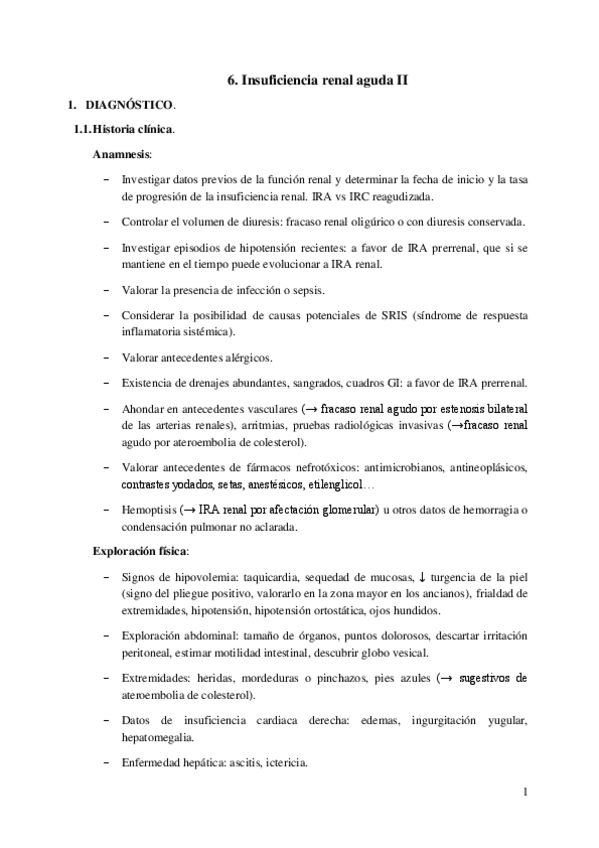 6. Insuficiencia renal aguda II

1. DIAGNÓSTICO.

1.1. Historia clínica.

Anamnesis:

– Investigar datos previos de la función renal y determinar la fecha de inicio y la tasa de progresión de la insuficiencia renal. IRA vs IRC reagudizada.

– Controlar el volumen de diuresis: fracaso renal oligúrico o con diuresis conservada.

– Investigar episodios de hipotensión recientes: a favor de IRA prerrenal, que si se mantiene en el tiempo puede evolucionar a IRA renal.

– Valorar la presencia de infección o sepsis.

– Considerar la posibilidad de causas potenciales de SRIS (síndrome de respuesta inflamatoria sistémica).

– Valorar antecedentes alérgicos.

– Existencia de drenajes abundantes, sangrados, cuadros GI: a favor de IRA prerrenal.

– Ahondar en antecedentes vasculares (→ fracaso renal agudo por estenosis bilateral de las arterias renales), arritmias, pruebas radiológicas invasivas (→fracaso renal agudo por ateroembolia de colesterol).

– Valorar antecedentes de fármacos nefrotóxicos: antimicrobianos, antineoplásicos, contrastes yodados, setas, anestésicos, etilenglicol…

– Hemoptisis (→ IRA renal por afectación glomerular) u otros datos de hemorragia o condensación pulmonar no aclarada.

Exploración física:

– Signos de hipovolemia: taquicardia, sequedad de mucosas, ↓ turgencia de la piel (signo del pliegue positivo, valorarlo en la zona mayor en los ancianos), frialdad de extremidades, hipotensión, hipotensión ortostática, ojos hundidos.

– Exploración abdominal: tamaño de órganos, puntos dolorosos, descartar irritación peritoneal, estimar motilidad intestinal, descubrir globo vesical.

– Extremidades: heridas, mordeduras o pinchazos, pies azules (→ sugestivos de ateroembolia de colesterol).

– Datos de insuficiencia cardiaca derecha: edemas, ingurgitación yugular, hepatomegalia.

– Enfermedad hepática: ascitis, ictericia.

1